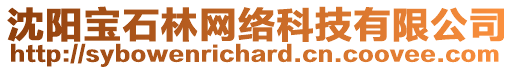 沈阳宝石林网络科技有限公司
http://sybowenrichard.cn.coovee.com